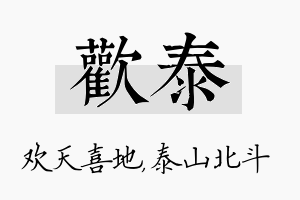 歡泰

欢天喜地,泰山北斗